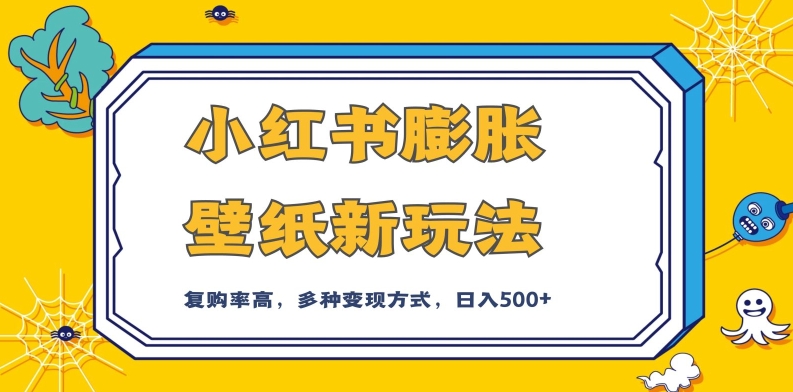 小红书膨胀
壁纸新玩法

复购率高，多种变现方式，日入500+